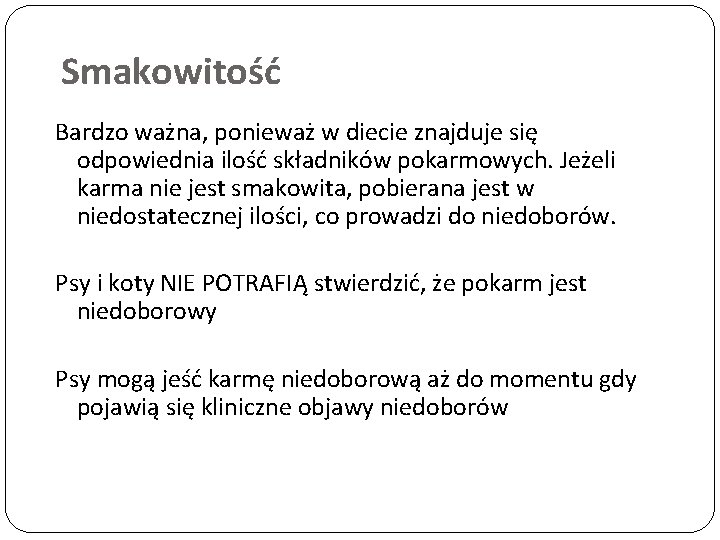 Smakowitość

Bardzo ważna, ponieważ w diecie znajduje się odpowiednia ilość składników pokarmowych. Jeżeli karma nie jest smakowita, pobierana jest w niedostatecznej ilości, co prowadzi do niedoborów.

Psy i koty NIE POTRAFIĄ stwierdzić, że pokarm jest niedoborowy

Psy mogą jeść karmę niedoborową aż do momentu gdy pojawią się kliniczne objawy niedoborów